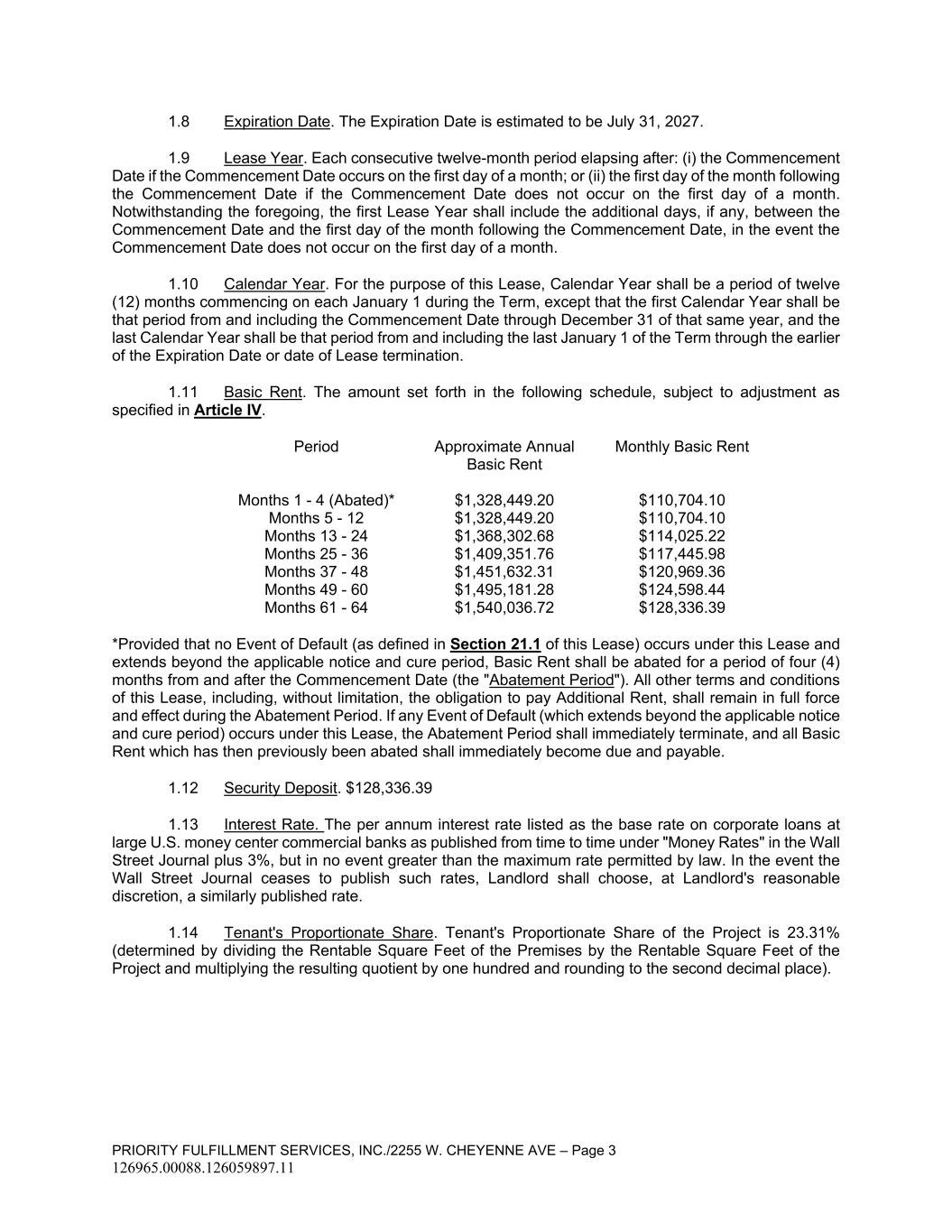 1.8 Expiration Date. The Expiration Date is estimated to be July 31, 2027.

1.9 Lease Year. Each consecutive twelve-month period elapsing after: (i) the Commencement Date if the Commencement Date occurs on the first day of a month; or (ii) the first day of the month following the Commencement Date if the Commencement Date does not occur on the first day of a month. Notwithstanding the foregoing, the first Lease Year shall include the additional days, if any, between the Commencement Date and the first day of the month following the Commencement Date, in the event the Commencement Date does not occur on the first day of a month.

1.10 Calendar Year. For the purpose of this Lease, Calendar Year shall be a period of twelve (12) months commencing on each January 1 during the Term, except that the first Calendar Year shall be that period from and including the Commencement Date through December 31 of that same year, and the last Calendar Year shall be that period from and including the last January 1 of the Term through the earlier of the Expiration Date or date of Lease termination.

1.11 Basic Rent. The amount set forth in the following schedule, subject to adjustment as specified in Article IV.

| Period | Approximate Annual Basic Rent | Monthly Basic Rent |
|---|---|---|
| Months 1 - 4 (Abated)* | $1,328,449.20 | $110,704.10 |
| Months 5 - 12 | $1,328,449.20 | $110,704.10 |
| Months 13 - 24 | $1,368,302.68 | $114,025.22 |
| Months 25 - 36 | $1,409,351.76 | $117,445.98 |
| Months 37 - 48 | $1,451,632.31 | $120,969.36 |
| Months 49 - 60 | $1,495,181.28 | $124,598.44 |
| Months 61 - 64 | $1,540,036.72 | $128,336.39 |

*Provided that no Event of Default (as defined in Section 21.1 of this Lease) occurs under this Lease and extends beyond the applicable notice and cure period, Basic Rent shall be abated for a period of four (4) months from and after the Commencement Date (the "Abatement Period"). All other terms and conditions of this Lease, including, without limitation, the obligation to pay Additional Rent, shall remain in full force and effect during the Abatement Period. If any Event of Default (which extends beyond the applicable notice and cure period) occurs under this Lease, the Abatement Period shall immediately terminate, and all Basic Rent which has then previously been abated shall immediately become due and payable.

1.12 Security Deposit. $128,336.39

1.13 Interest Rate. The per annum interest rate listed as the base rate on corporate loans at large U.S. money center commercial banks as published from time to time under "Money Rates" in the Wall Street Journal plus 3%, but in no event greater than the maximum rate permitted by law. In the event the Wall Street Journal ceases to publish such rates, Landlord shall choose, at Landlord's reasonable discretion, a similarly published rate.

1.14 Tenant's Proportionate Share. Tenant's Proportionate Share of the Project is 23.31% (determined by dividing the Rentable Square Feet of the Premises by the Rentable Square Feet of the Project and multiplying the resulting quotient by one hundred and rounding to the second decimal place).

PRIORITY FULFILLMENT SERVICES, INC./2255 W. CHEYENNE AVE – Page 3
126965.00088.126059897.11